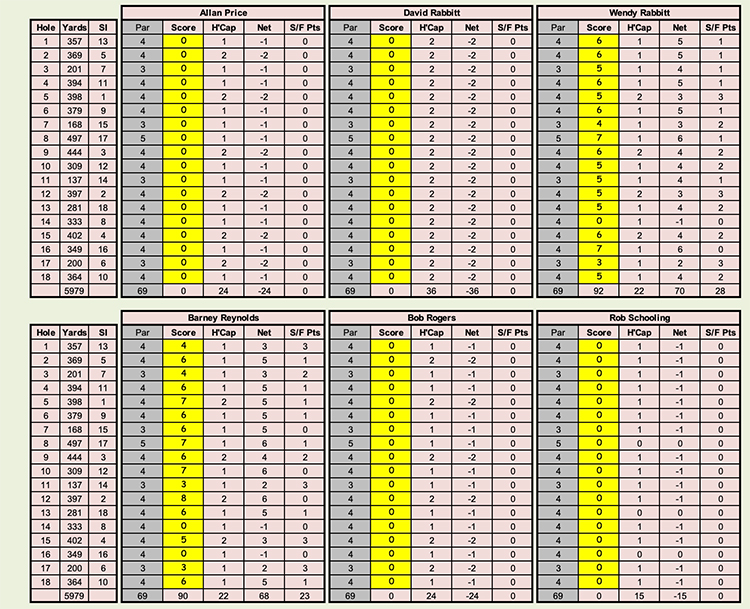 | Hole | Yards | SI |
|---|---|---|
| 1 | 357 | 13 |
| 2 | 369 | 5 |
| 3 | 201 | 7 |
| 4 | 394 | 11 |
| 5 | 398 | 1 |
| 6 | 379 | 9 |
| 7 | 168 | 15 |
| 8 | 497 | 17 |
| 9 | 444 | 3 |
| 10 | 309 | 12 |
| 11 | 137 | 14 |
| 12 | 397 | 2 |
| 13 | 281 | 18 |
| 14 | 333 | 8 |
| 15 | 402 | 4 |
| 16 | 349 | 16 |
| 17 | 200 | 6 |
| 18 | 364 | 10 |
| | 5979 | |

Allan Price

| Par | Score | H'Cap | Net | S/F Pts |
|---|---|---|---|---|
| 4 | 0 | 1 | -1 | 0 |
| 4 | 0 | 2 | -2 | 0 |
| 3 | 0 | 1 | -1 | 0 |
| 4 | 0 | 1 | -1 | 0 |
| 4 | 0 | 2 | -2 | 0 |
| 4 | 0 | 1 | -1 | 0 |
| 3 | 0 | 1 | -1 | 0 |
| 5 | 0 | 1 | -1 | 0 |
| 4 | 0 | 2 | -2 | 0 |
| 4 | 0 | 1 | -1 | 0 |
| 3 | 0 | 1 | -1 | 0 |
| 4 | 0 | 2 | -2 | 0 |
| 4 | 0 | 1 | -1 | 0 |
| 4 | 0 | 1 | -1 | 0 |
| 4 | 0 | 2 | -2 | 0 |
| 4 | 0 | 1 | -1 | 0 |
| 3 | 0 | 2 | -2 | 0 |
| 4 | 0 | 1 | -1 | 0 |
| 69 | 0 | 24 | -24 | 0 |

David Rabbitt

| Par | Score | H'Cap | Net | S/F Pts |
|---|---|---|---|---|
| 4 | 0 | 2 | -2 | 0 |
| 4 | 0 | 2 | -2 | 0 |
| 3 | 0 | 2 | -2 | 0 |
| 4 | 0 | 2 | -2 | 0 |
| 4 | 0 | 2 | -2 | 0 |
| 4 | 0 | 2 | -2 | 0 |
| 3 | 0 | 2 | -2 | 0 |
| 5 | 0 | 2 | -2 | 0 |
| 4 | 0 | 2 | -2 | 0 |
| 4 | 0 | 2 | -2 | 0 |
| 3 | 0 | 2 | -2 | 0 |
| 4 | 0 | 2 | -2 | 0 |
| 4 | 0 | 2 | -2 | 0 |
| 4 | 0 | 2 | -2 | 0 |
| 4 | 0 | 2 | -2 | 0 |
| 4 | 0 | 2 | -2 | 0 |
| 3 | 0 | 2 | -2 | 0 |
| 4 | 0 | 2 | -2 | 0 |
| 69 | 0 | 36 | -36 | 0 |

Wendy Rabbitt

| Par | Score | H'Cap | Net | S/F Pts |
|---|---|---|---|---|
| 4 | 6 | 1 | 5 | 1 |
| 4 | 6 | 1 | 5 | 1 |
| 3 | 5 | 1 | 4 | 1 |
| 4 | 6 | 1 | 5 | 1 |
| 4 | 5 | 2 | 3 | 3 |
| 4 | 6 | 1 | 5 | 1 |
| 3 | 4 | 1 | 3 | 2 |
| 5 | 7 | 1 | 6 | 1 |
| 4 | 6 | 2 | 4 | 2 |
| 4 | 5 | 1 | 4 | 2 |
| 3 | 5 | 1 | 4 | 1 |
| 4 | 5 | 2 | 3 | 3 |
| 4 | 5 | 1 | 4 | 2 |
| 4 | 0 | 1 | -1 | 0 |
| 4 | 6 | 2 | 4 | 2 |
| 4 | 7 | 1 | 6 | 0 |
| 3 | 3 | 1 | 2 | 3 |
| 4 | 5 | 1 | 4 | 2 |
| 69 | 92 | 22 | 70 | 28 |

| Hole | Yards | SI |
|---|---|---|
| 1 | 357 | 13 |
| 2 | 369 | 5 |
| 3 | 201 | 7 |
| 4 | 394 | 11 |
| 5 | 398 | 1 |
| 6 | 379 | 9 |
| 7 | 168 | 15 |
| 8 | 497 | 17 |
| 9 | 444 | 3 |
| 10 | 309 | 12 |
| 11 | 137 | 14 |
| 12 | 397 | 2 |
| 13 | 281 | 18 |
| 14 | 333 | 8 |
| 15 | 402 | 4 |
| 16 | 349 | 16 |
| 17 | 200 | 6 |
| 18 | 364 | 10 |
| | 5979 | |

Barney Reynolds

| Par | Score | H'Cap | Net | S/F Pts |
|---|---|---|---|---|
| 4 | 4 | 1 | 3 | 3 |
| 4 | 6 | 1 | 5 | 1 |
| 3 | 4 | 1 | 3 | 2 |
| 4 | 6 | 1 | 5 | 1 |
| 4 | 7 | 2 | 5 | 1 |
| 4 | 6 | 1 | 5 | 1 |
| 3 | 6 | 1 | 5 | 0 |
| 5 | 7 | 1 | 6 | 1 |
| 4 | 6 | 2 | 4 | 2 |
| 4 | 7 | 1 | 6 | 0 |
| 3 | 3 | 1 | 2 | 3 |
| 4 | 8 | 2 | 6 | 0 |
| 4 | 6 | 1 | 5 | 1 |
| 4 | 0 | 1 | -1 | 0 |
| 4 | 5 | 2 | 3 | 3 |
| 4 | 0 | 1 | -1 | 0 |
| 3 | 3 | 1 | 2 | 3 |
| 4 | 6 | 1 | 5 | 1 |
| 69 | 90 | 22 | 68 | 23 |

Bob Rogers

| Par | Score | H'Cap | Net | S/F Pts |
|---|---|---|---|---|
| 4 | 0 | 1 | -1 | 0 |
| 4 | 0 | 2 | -2 | 0 |
| 3 | 0 | 1 | -1 | 0 |
| 4 | 0 | 1 | -1 | 0 |
| 4 | 0 | 2 | -2 | 0 |
| 4 | 0 | 1 | -1 | 0 |
| 3 | 0 | 1 | -1 | 0 |
| 5 | 0 | 1 | -1 | 0 |
| 4 | 0 | 2 | -2 | 0 |
| 4 | 0 | 1 | -1 | 0 |
| 3 | 0 | 1 | -1 | 0 |
| 4 | 0 | 2 | -2 | 0 |
| 4 | 0 | 1 | -1 | 0 |
| 4 | 0 | 1 | -1 | 0 |
| 4 | 0 | 2 | -2 | 0 |
| 4 | 0 | 1 | -1 | 0 |
| 3 | 0 | 2 | -2 | 0 |
| 4 | 0 | 1 | -1 | 0 |
| 69 | 0 | 24 | -24 | 0 |

Rob Schooling

| Par | Score | H'Cap | Net | S/F Pts |
|---|---|---|---|---|
| 4 | 0 | 1 | -1 | 0 |
| 4 | 0 | 1 | -1 | 0 |
| 3 | 0 | 1 | -1 | 0 |
| 4 | 0 | 1 | -1 | 0 |
| 4 | 0 | 1 | -1 | 0 |
| 4 | 0 | 1 | -1 | 0 |
| 3 | 0 | 1 | -1 | 0 |
| 5 | 0 | 0 | 0 | 0 |
| 4 | 0 | 1 | -1 | 0 |
| 4 | 0 | 1 | -1 | 0 |
| 3 | 0 | 1 | -1 | 0 |
| 4 | 0 | 1 | -1 | 0 |
| 4 | 0 | 0 | 0 | 0 |
| 4 | 0 | 1 | -1 | 0 |
| 4 | 0 | 1 | -1 | 0 |
| 4 | 0 | 0 | 0 | 0 |
| 3 | 0 | 1 | -1 | 0 |
| 4 | 0 | 1 | -1 | 0 |
| 69 | 0 | 15 | -15 | 0 |